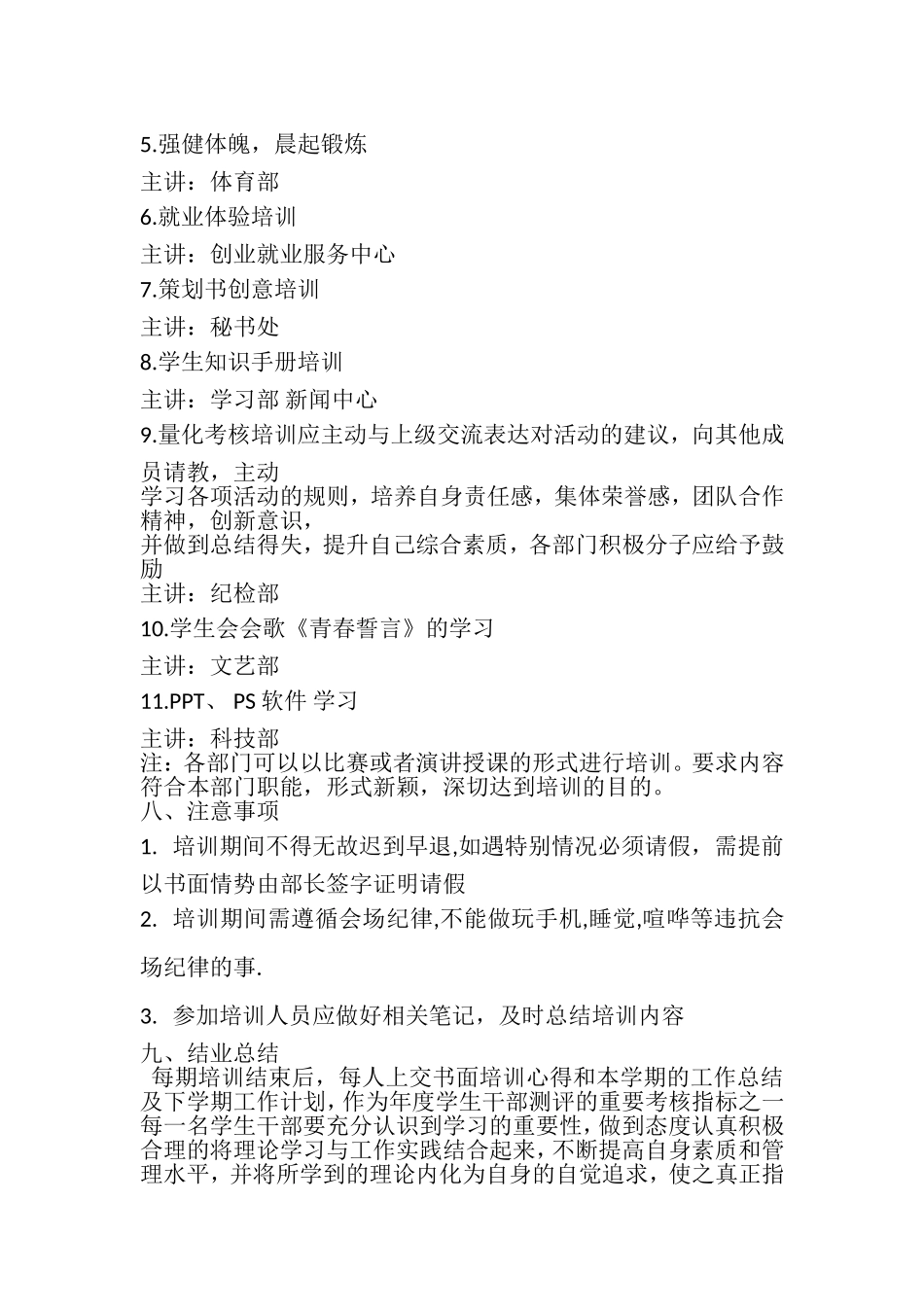 5.强健体魄，晨起锻炼

主讲：体育部

6.就业体验培训

主讲：创业就业服务中心

7.策划书创意培训

主讲：秘书处

8.学生知识手册培训

主讲：学习部 新闻中心

9.量化考核培训应主动与上级交流表达对活动的建议，向其他成员请教，主动
学习各项活动的规则，培养自身责任感，集体荣誉感，团队合作精神，创新意识，
并做到总结得失，提升自己综合素质，各部门积极分子应给予鼓励
主讲：纪检部

10.学生会会歌《青春誓言》的学习

主讲：文艺部

11.PPT、 PS 软件 学习

主讲：科技部
注：各部门可以以比赛或者演讲授课的形式进行培训。要求内容符合本部门职能，形式新颖，深切达到培训的目的。
八、注意事项

1. 培训期间不得无故迟到早退,如遇特别情况必须请假，需提前以书面情势由部长签字证明请假

2. 培训期间需遵循会场纪律,不能做玩手机,睡觉,喧哗等违抗会场纪律的事.

3. 参加培训人员应做好相关笔记，及时总结培训内容

九、结业总结
每期培训结束后，每人上交书面培训心得和本学期的工作总结及下学期工作计划，作为年度学生干部测评的重要考核指标之一每一名学生干部要充分认识到学习的重要性，做到态度认真积极合理的将理论学习与工作实践结合起来，不断提高自身素质和管理水平，并将所学到的理论内化为自身的自觉追求，使之真正指